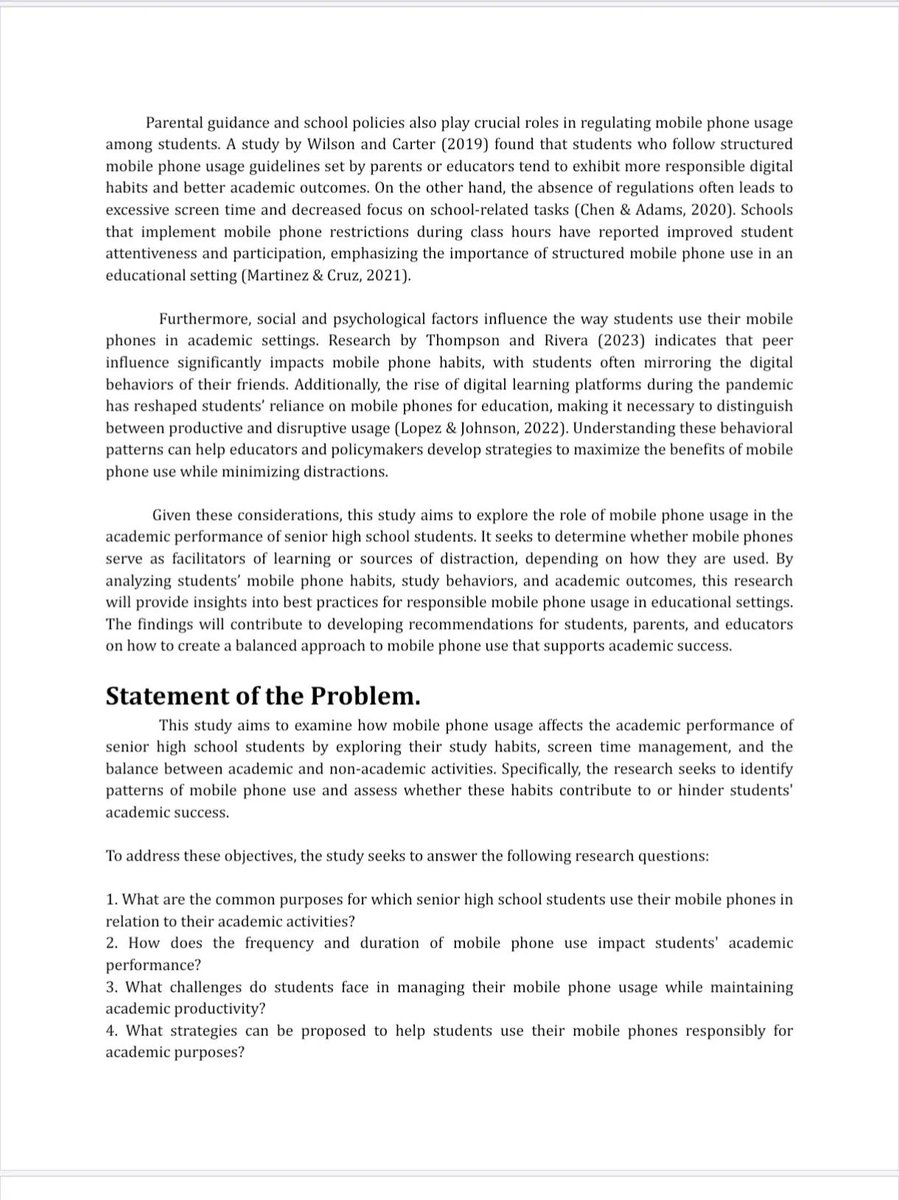 Parental guidance and school policies also play crucial roles in regulating mobile phone usage among students. A study by Wilson and Carter (2019) found that students who follow structured mobile phone usage guidelines set by parents or educators tend to exhibit more responsible digital habits and better academic outcomes. On the other hand, the absence of regulations often leads to excessive screen time and decreased focus on school-related tasks (Chen & Adams, 2020). Schools that implement mobile phone restrictions during class hours have reported improved student attentiveness and participation, emphasizing the importance of structured mobile phone use in an educational setting (Martinez & Cruz, 2021).

Furthermore, social and psychological factors influence the way students use their mobile phones in academic settings. Research by Thompson and Rivera (2023) indicates that peer influence significantly impacts mobile phone habits, with students often mirroring the digital behaviors of their friends. Additionally, the rise of digital learning platforms during the pandemic has reshaped students' reliance on mobile phones for education, making it necessary to distinguish between productive and disruptive usage (Lopez & Johnson, 2022). Understanding these behavioral patterns can help educators and policymakers develop strategies to maximize the benefits of mobile phone use while minimizing distractions.

Given these considerations, this study aims to explore the role of mobile phone usage in the academic performance of senior high school students. It seeks to determine whether mobile phones serve as facilitators of learning or sources of distraction, depending on how they are used. By analyzing students' mobile phone habits, study behaviors, and academic outcomes, this research will provide insights into best practices for responsible mobile phone usage in educational settings. The findings will contribute to developing recommendations for students, parents, and educators on how to create a balanced approach to mobile phone use that supports academic success.

Statement of the Problem.

This study aims to examine how mobile phone usage affects the academic performance of senior high school students by exploring their study habits, screen time management, and the balance between academic and non-academic activities. Specifically, the research seeks to identify patterns of mobile phone use and assess whether these habits contribute to or hinder students' academic success.

To address these objectives, the study seeks to answer the following research questions:

1. What are the common purposes for which senior high school students use their mobile phones in relation to their academic activities?
2. How does the frequency and duration of mobile phone use impact students' academic performance?
3. What challenges do students face in managing their mobile phone usage while maintaining academic productivity?
4. What strategies can be proposed to help students use their mobile phones responsibly for academic purposes?